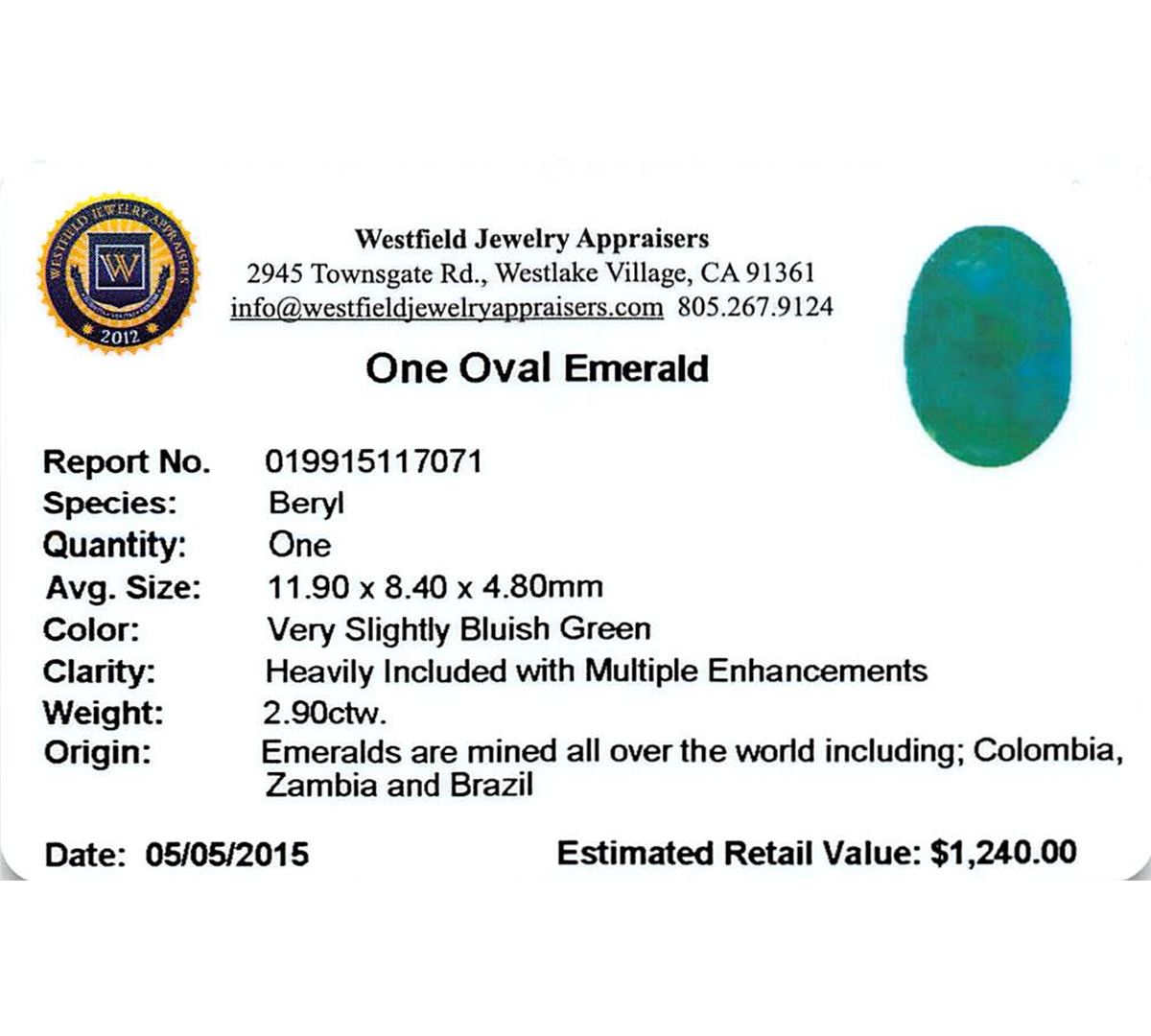 WESTFIELD JEWELRY APPRAISERS
W
2012

Westfield Jewelry Appraisers
2945 Townsgate Rd., Westlake Village, CA 91361
info@westfieldjewelryappraisers.com 805.267.9124

One Oval Emerald

Report No. 019915117071
Species: Beryl
Quantity: One
Avg. Size: 11.90 x 8.40 x 4.80mm
Color: Very Slightly Bluish Green
Clarity: Heavily Included with Multiple Enhancements
Weight: 2.90ctw.
Origin: Emeralds are mined all over the world including; Colombia, Zambia and Brazil

Date: 05/05/2015 Estimated Retail Value: $1,240.00